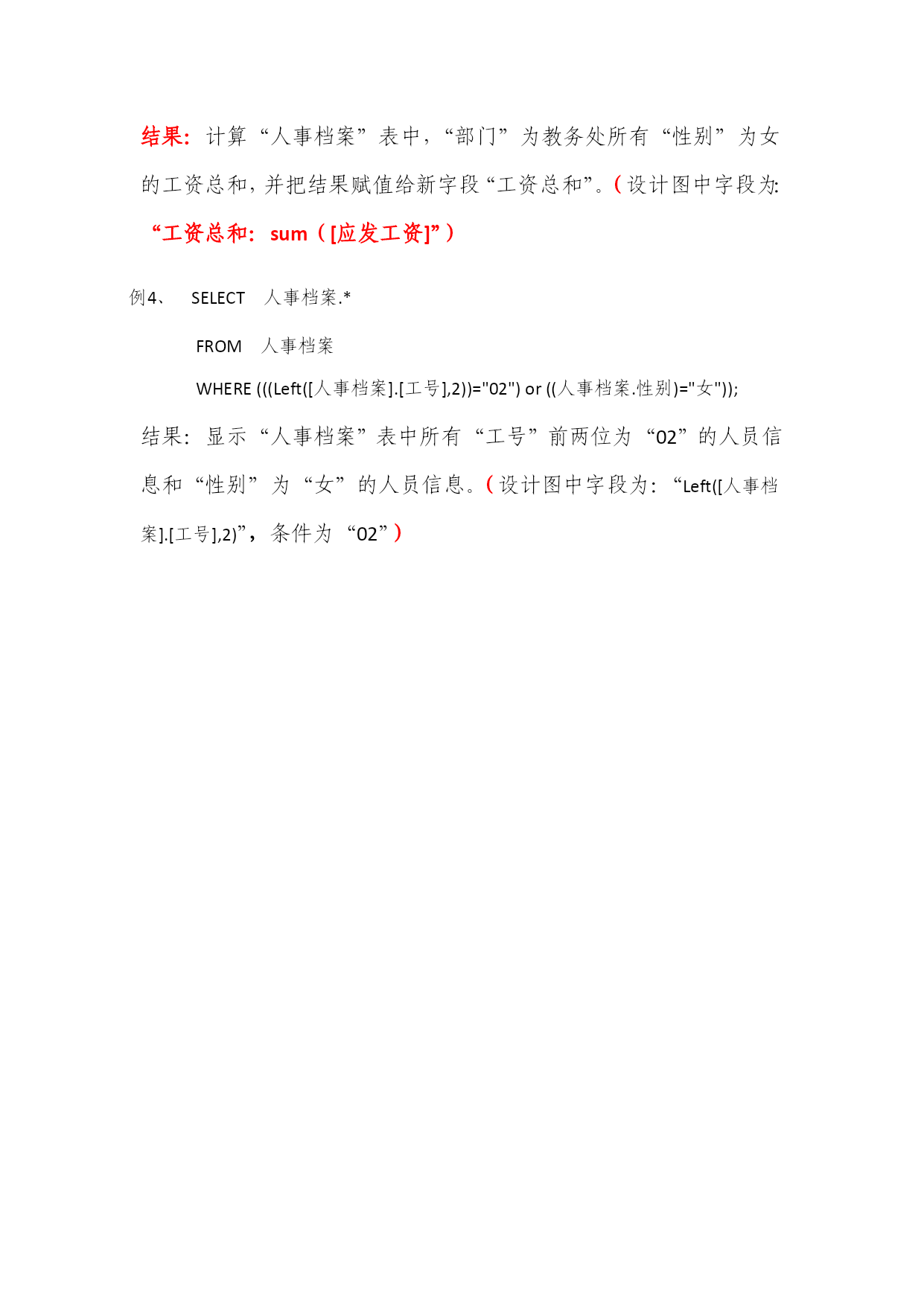 结果：计算“人事档案”表中，“部门”为教务处所有“性别”为女的工资总和，并把结果赋值给新字段“工资总和”。（设计图中字段为:“工资总和：sum（[应发工资]”）

例4、 SELECT 人事档案.*

FROM 人事档案

WHERE (((Left([人事档案].[工号],2))="02") or ((人事档案.性别)="女"));

结果：显示“人事档案”表中所有“工号”前两位为“02”的人员信息和“性别”为“女”的人员信息。（设计图中字段为：“Left([人事档案].[工号],2)”，条件为“02”）